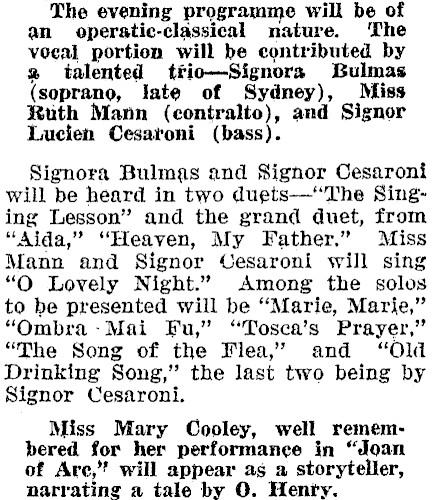 The evening programme will be of an operatic-classical nature. The vocal portion will be contributed by a talented trio—Signora Bulmas (soprano, late of Sydney), Miss Ruth Mann (contralto), and Signor Lucien Cesaroni (bass).

Signora Bulmas and Signor Cesaroni will be heard in two duets—"The Singing Lesson" and the grand duet, from "Aida," "Heaven, My Father." Miss Mann and Signor Cesaroni will sing "O Lovely Night." Among the solos to be presented will be "Marie, Marie," "Ombra Mai Fu," "Tosca's Prayer," "The Song of the Flea," and "Old Drinking Song," the last two being by Signor Cesaroni.

Miss Mary Cooley, well remembered for her performance in "Joan of Arc," will appear as a storyteller, narrating a tale by O. Henry.